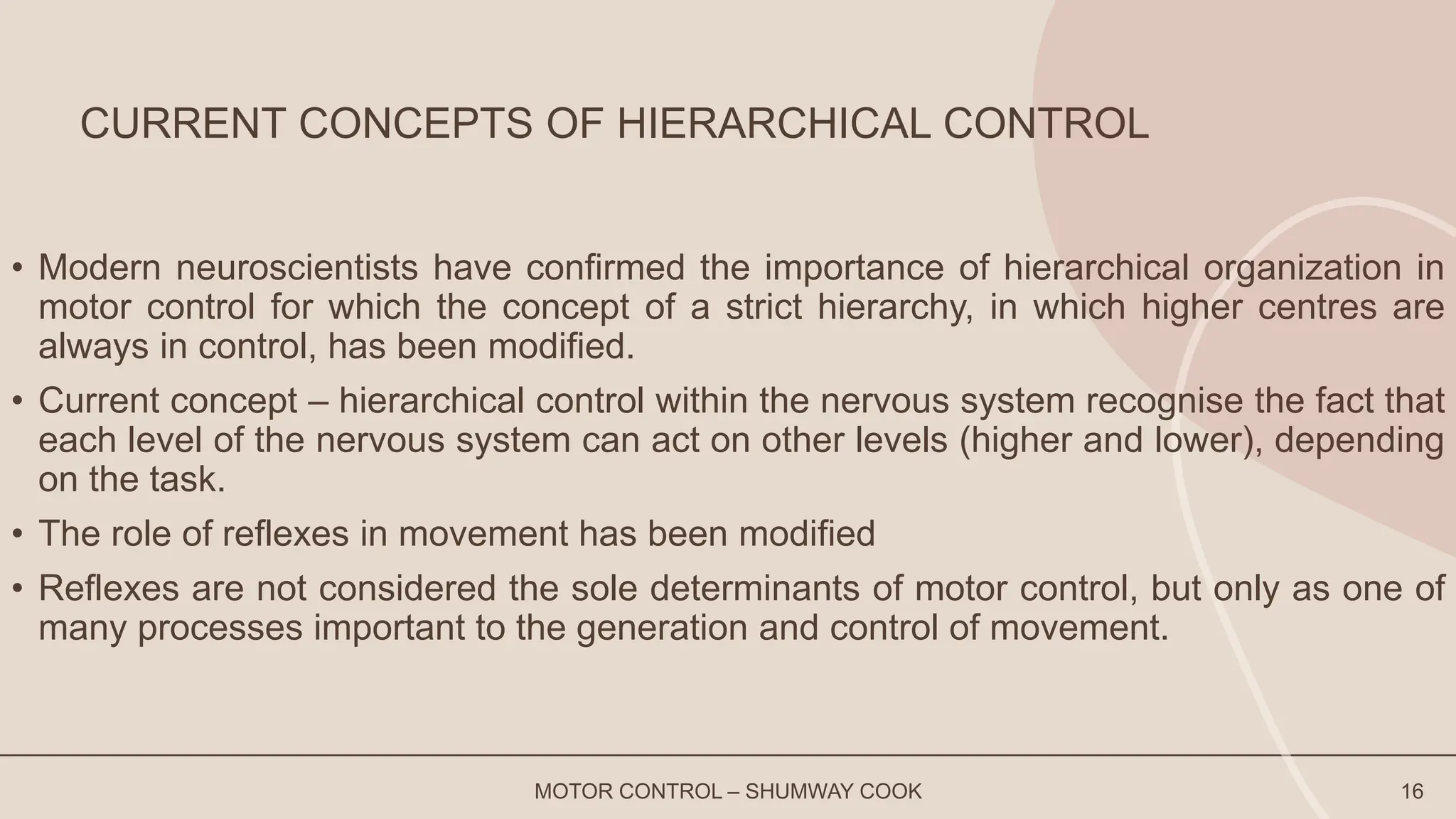 CURRENT CONCEPTS OF HIERARCHICAL CONTROL

• Modern neuroscientists have confirmed the importance of hierarchical organization in motor control for which the concept of a strict hierarchy, in which higher centres are always in control, has been modified.

• Current concept – hierarchical control within the nervous system recognise the fact that each level of the nervous system can act on other levels (higher and lower), depending on the task.

• The role of reflexes in movement has been modified

• Reflexes are not considered the sole determinants of motor control, but only as one of many processes important to the generation and control of movement.

MOTOR CONTROL – SHUMWAY COOK

16